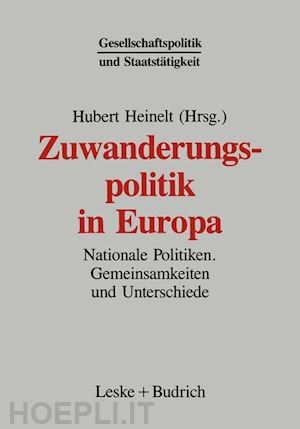 Gesellschaftspolitik und Staatstätigkeit

Hubert Heinelt (Hrsg.)

Zuwanderungspolitik in Europa

Nationale Politiken. Gemeinsamkeiten und Unterschiede

Leske + Budrich

HOEPLI.IT